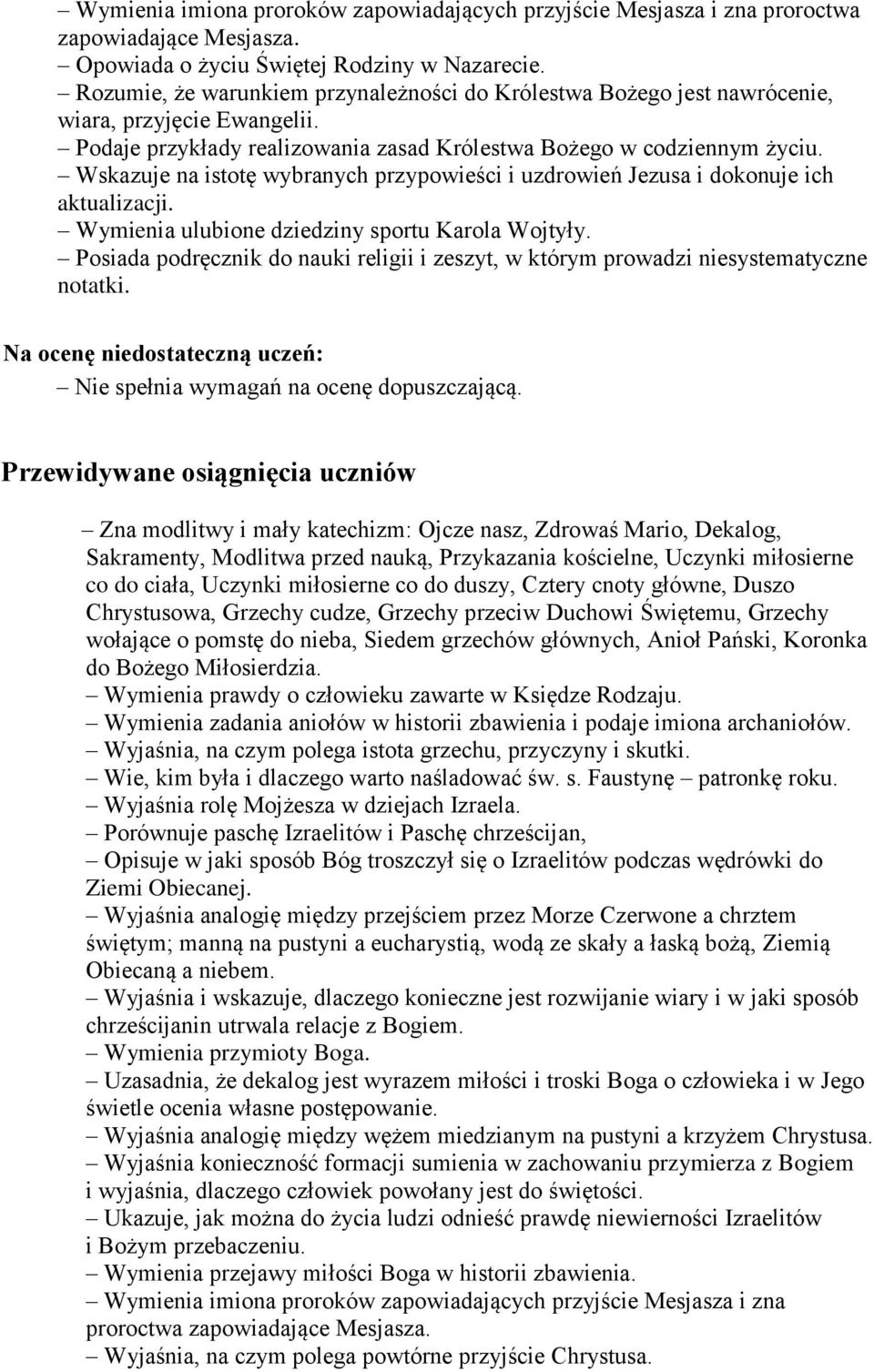 – Wymienia imiona proroków zapowiadających przyjście Mesjasza i zna proroctwa zapowiadające Mesjasza.
– Opowiada o życiu Świętej Rodziny w Nazarecie.
– Rozumie, że warunkiem przynależności do Królestwa Bożego jest nawrócenie, wiara, przyjęcie Ewangelii.
– Podaje przykłady realizowania zasad Królestwa Bożego w codziennym życiu.
– Wskazuje na istotę wybranych przypowieści i uzdrowień Jezusa i dokonuje ich aktualizacji.
– Wymienia ulubione dziedziny sportu Karola Wojtyły.
– Posiada podręcznik do nauki religii i zeszyt, w którym prowadzi niesystematyczne notatki.

Na ocenę niedostateczną uczeń:
– Nie spełnia wymagań na ocenę dopuszczającą.

Przewidywane osiągnięcia uczniów

– Zna modlitwy i mały katechizm: Ojcze nasz, Zdrowaś Mario, Dekalog, Sakramenty, Modlitwa przed nauką, Przykazania kościelne, Uczynki miłosierne co do ciała, Uczynki miłosierne co do duszy, Cztery cnoty główne, Duszo Chrystusowa, Grzechy cudze, Grzechy przeciw Duchowi Świętemu, Grzechy wołające o pomstę do nieba, Siedem grzechów głównych, Anioł Pański, Koronka do Bożego Miłosierdzia.
– Wymienia prawdy o człowieku zawarte w Księdze Rodzaju.
– Wymienia zadania aniołów w historii zbawienia i podaje imiona archaniołów.
– Wyjaśnia, na czym polega istota grzechu, przyczyny i skutki.
– Wie, kim była i dlaczego warto naśladować św. s. Faustynę – patronkę roku.
– Wyjaśnia rolę Mojżesza w dziejach Izraela.
– Porównuje paschę Izraelitów i Paschę chrześcijan,
– Opisuje w jaki sposób Bóg troszczył się o Izraelitów podczas wędrówki do Ziemi Obiecanej.
– Wyjaśnia analogię między przejściem przez Morze Czerwone a chrztem świętym; manną na pustyni a eucharystią, wodą ze skały a łaską bożą, Ziemią Obiecaną a niebem.
– Wyjaśnia i wskazuje, dlaczego konieczne jest rozwijanie wiary i w jaki sposób chrześcijanin utrwala relacje z Bogiem.
– Wymienia przymioty Boga.
– Uzasadnia, że dekalog jest wyrazem miłości i troski Boga o człowieka i w Jego świetle ocenia własne postępowanie.
– Wyjaśnia analogię między wężem miedzianym na pustyni a krzyżem Chrystusa.
– Wyjaśnia konieczność formacji sumienia w zachowaniu przymierza z Bogiem i wyjaśnia, dlaczego człowiek powołany jest do świętości.
– Ukazuje, jak można do życia ludzi odnieść prawdę niewierności Izraelitów i Bożym przebaczeniu.
– Wymienia przejawy miłości Boga w historii zbawienia.
– Wymienia imiona proroków zapowiadających przyjście Mesjasza i zna proroctwa zapowiadające Mesjasza.
– Wyjaśnia, na czym polega powtórne przyjście Chrystusa.